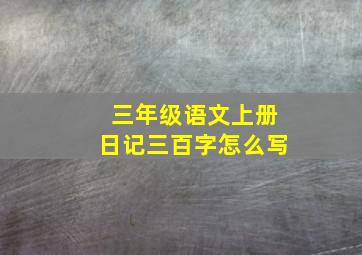 三年级语文上册
日记三百字怎么写